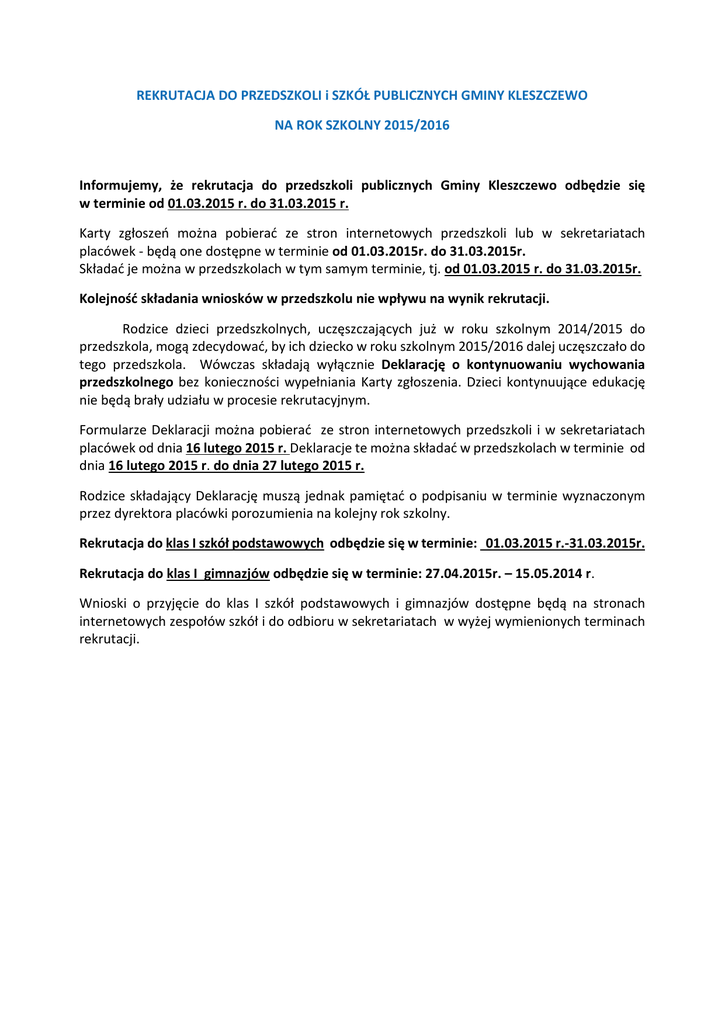 REKRUTACJA DO PRZEDSZKOLI i SZKÓŁ PUBLICZNYCH GMINY KLESZCZEWO

NA ROK SZKOLNY 2015/2016

Informujemy, że rekrutacja do przedszkoli publicznych Gminy Kleszczewo odbędzie się w terminie od 01.03.2015 r. do 31.03.2015 r.

Karty zgłoszeń można pobierać ze stron internetowych przedszkoli lub w sekretariatach placówek - będą one dostępne w terminie od 01.03.2015r. do 31.03.2015r.
Składać je można w przedszkolach w tym samym terminie, tj. od 01.03.2015 r. do 31.03.2015r.

Kolejność składania wniosków w przedszkolu nie wpływu na wynik rekrutacji.

Rodzice dzieci przedszkolnych, uczęszczających już w roku szkolnym 2014/2015 do przedszkola, mogą zdecydować, by ich dziecko w roku szkolnym 2015/2016 dalej uczęszczało do tego przedszkola. Wówczas składają wyłącznie Deklarację o kontynuowaniu wychowania przedszkolnego bez konieczności wypełniania Karty zgłoszenia. Dzieci kontynuujące edukację nie będą brały udziału w procesie rekrutacyjnym.

Formularze Deklaracji można pobierać ze stron internetowych przedszkoli i w sekretariatach placówek od dnia 16 lutego 2015 r. Deklaracje te można składać w przedszkolach w terminie od dnia 16 lutego 2015 r. do dnia 27 lutego 2015 r.

Rodzice składający Deklarację muszą jednak pamiętać o podpisaniu w terminie wyznaczonym przez dyrektora placówki porozumienia na kolejny rok szkolny.

Rekrutacja do klas I szkół podstawowych odbędzie się w terminie: 01.03.2015 r.-31.03.2015r.

Rekrutacja do klas I gimnazjów odbędzie się w terminie: 27.04.2015r. – 15.05.2014 r.

Wnioski o przyjęcie do klas I szkół podstawowych i gimnazjów dostępne będą na stronach internetowych zespołów szkół i do odbioru w sekretariatach w wyżej wymienionych terminach rekrutacji.